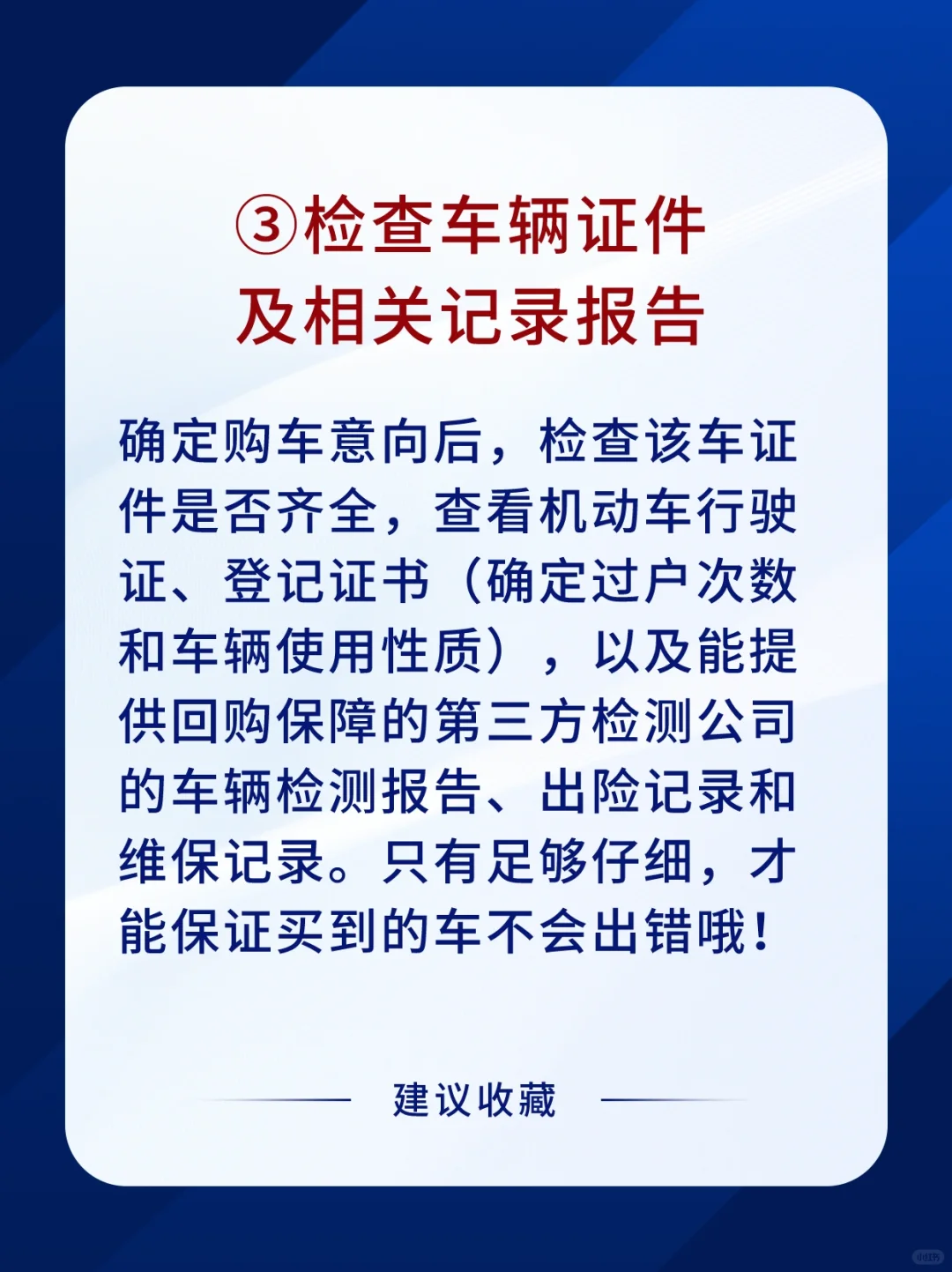 ③检查车辆证件
及相关记录报告

确定购车意向后，检查该车证件是否齐全，查看机动车行驶证、登记证书（确定过户次数和车辆使用性质），以及能提供回购保障的第三方检测公司的车辆检测报告、出险记录和维保记录。只有足够仔细，才能保证买到的车不会出错哦！

建议收藏